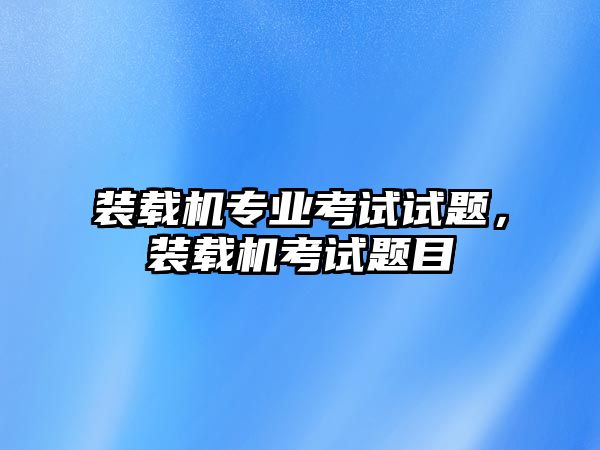 装载机专业考试试题，装载机考试题目